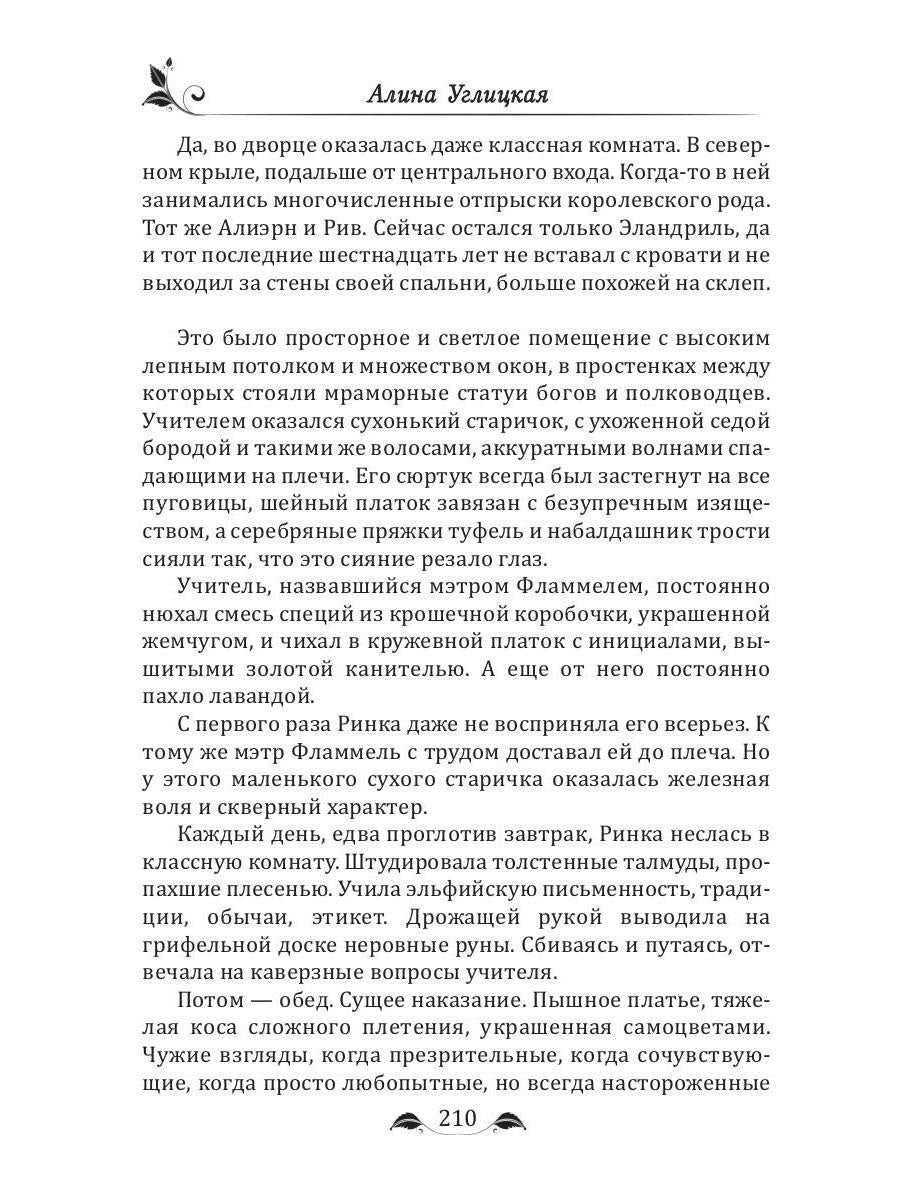 Алина Углицкая

Да, во дворце оказалась даже классная комната. В северном крыле, подальше от центрального входа. Когда-то в ней занимались многочисленные отпрыски королевского рода. Тот же Алиэрн и Рив. Сейчас остался только Эландриль, да и тот последние шестнадцать лет не вставал с кровати и не выходил за стены своей спальни, больше похожей на склеп.

Это было просторное и светлое помещение с высоким лепным потолком и множеством окон, в простенках между которых стояли мраморные статуи богов и полководцев. Учителем оказался сухонький старичок, с ухоженной седой бородой и такими же волосами, аккуратными волнами спадающими на плечи. Его сюртук всегда был застегнут на все пуговицы, шейный платок завязан с безупречным изяществом, а серебряные пряжки туфель и набалдашник трости сияли так, что это сияние резало глаз.

Учитель, назвавшийся мэтром Фламмелем, постоянно нюхал смесь специй из крошечной коробочки, украшенной жемчугом, и чихал в кружевной платок с инициалами, вышитыми золотой канителью. А еще от него постоянно пахло лавандой.

С первого раза Ринка даже не восприняла его всерьез. К тому же мэтр Фламмель с трудом доставал ей до плеча. Но у этого маленького сухого старичка оказалась железная воля и скверный характер.

Каждый день, едва проглотив завтрак, Ринка неслась в классную комнату. Штудировала толстенные талмуды, пропахшие плесенью. Учила эльфийскую письменность, традиции, обычаи, этикет. Дрожащей рукой выводила на грифельной доске неровные руны. Сбиваясь и путаясь, отвечала на каверзные вопросы учителя.

Потом — обед. Сущее наказание. Пышное платье, тяжелая коса сложного плетения, украшенная самоцветами. Чужие взгляды, когда презрительные, когда сочувствующие, когда просто любопытные, но всегда настороженные

210